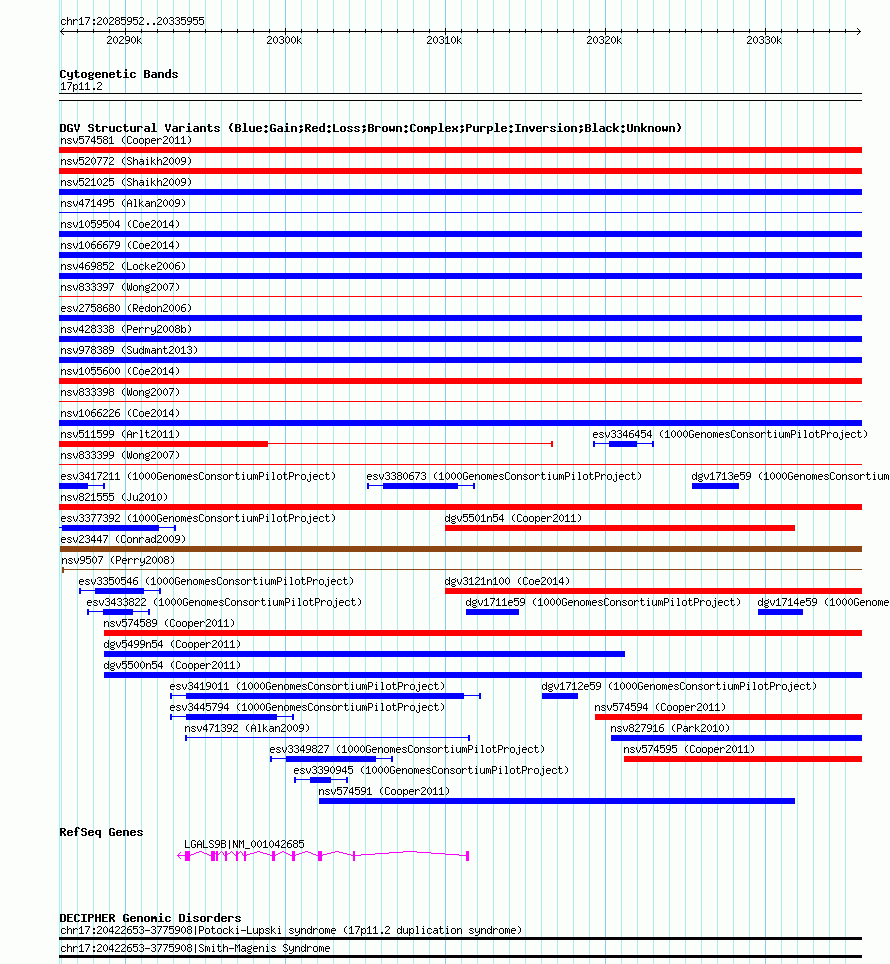 chr17:20285952..20335955

20290k 20300k 20310k 20320k 20330k

Cytogenetic Bands
17p11.2

DGV Structural Variants (Blue:Gain;Red:Loss;Brown:Complex;Purple:Inversion;Black:Unknown)
nsv574581 (Cooper2011)
nsv520772 (Shaikh2009)
nsv521025 (Shaikh2009)
nsv471495 (Alkan2009)
nsv1059504 (Coe2014)
nsv1066679 (Coe2014)
nsv469852 (Locke2006)
nsv833397 (Wong2007)
esv2758680 (Redon2006)
nsv428338 (Perry2008b)
nsv978389 (Sudmant2013)
nsv1055600 (Coe2014)
nsv833398 (Wong2007)
nsv1066226 (Coe2014)
nsv511599 (Arlt2011)
esv3346454 (1000GenomesConsortiumPilotProject)
nsv833399 (Wong2007)
esv3417211 (1000GenomesConsortiumPilotProject)
esv3380673 (1000GenomesConsortiumPilotProject)
dgv1713e59 (1000GenomesConsortium
nsv821555 (Ju2010)
esv3377392 (1000GenomesConsortiumPilotProject)
dgv5501n54 (Cooper2011)
esv23447 (Conrad2009)
nsv9507 (Perry2008)
esv3350546 (1000GenomesConsortiumPilotProject)
dgv3121n100 (Coe2014)
esv3433822 (1000GenomesConsortiumPilotProject)
dgv1711e59 (1000GenomesConsortiumPilotProject)
dgv1714e59 (1000Genome
nsv574589 (Cooper2011)
dgv5499n54 (Cooper2011)
dgv5500n54 (Cooper2011)
esv3419011 (1000GenomesConsortiumPilotProject)
dgv1712e59 (1000GenomesConsortiumPilotProject)
esv3445794 (1000GenomesConsortiumPilotProject)
nsv574594 (Cooper2011)
nsv471392 (Alkan2009)
nsv827916 (Park2010)
esv3349827 (1000GenomesConsortiumPilotProject)
nsv574595 (Cooper2011)
esv3390945 (1000GenomesConsortiumPilotProject)
nsv574591 (Cooper2011)

RefSeq Genes
LGALS9B|NM_001042685

DECIPHER Genomic Disorders
chr17:20422653-3775908|Potocki-Lupski syndrome (17p11.2 duplication syndrome)
chr17:20422653-3775908|Smith-Magenis Syndrome